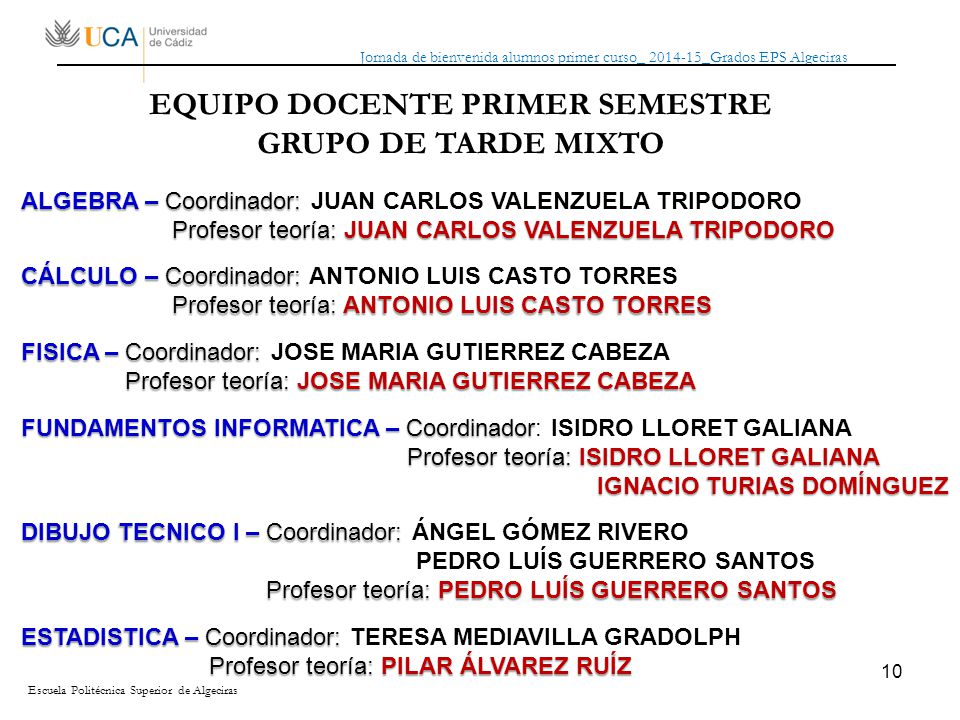 UCA Universidad de Cádiz

Jornada de bienvenida alumnos primer curso_ 2014-15_Grados EPS Algeciras

EQUIPO DOCENTE PRIMER SEMESTRE
GRUPO DE TARDE MIXTO

ALGEBRA – Coordinador: JUAN CARLOS VALENZUELA TRIPODORO
Profesor teoría: JUAN CARLOS VALENZUELA TRIPODORO

CÁLCULO – Coordinador: ANTONIO LUIS CASTO TORRES
Profesor teoría: ANTONIO LUIS CASTO TORRES

FISICA – Coordinador: JOSE MARIA GUTIERREZ CABEZA
Profesor teoría: JOSE MARIA GUTIERREZ CABEZA

FUNDAMENTOS INFORMATICA – Coordinador: ISIDRO LLORET GALIANA
Profesor teoría: ISIDRO LLORET GALIANA
IGNACIO TURIAS DOMÍNGUEZ

DIBUJO TECNICO I – Coordinador: ÁNGEL GÓMEZ RIVERO
PEDRO LUÍS GUERRERO SANTOS
Profesor teoría: PEDRO LUÍS GUERRERO SANTOS

ESTADISTICA – Coordinador: TERESA MEDIAVILLA GRADOLPH
Profesor teoría: PILAR ÁLVAREZ RUÍZ

10

Escuela Politécnica Superior de Algeciras